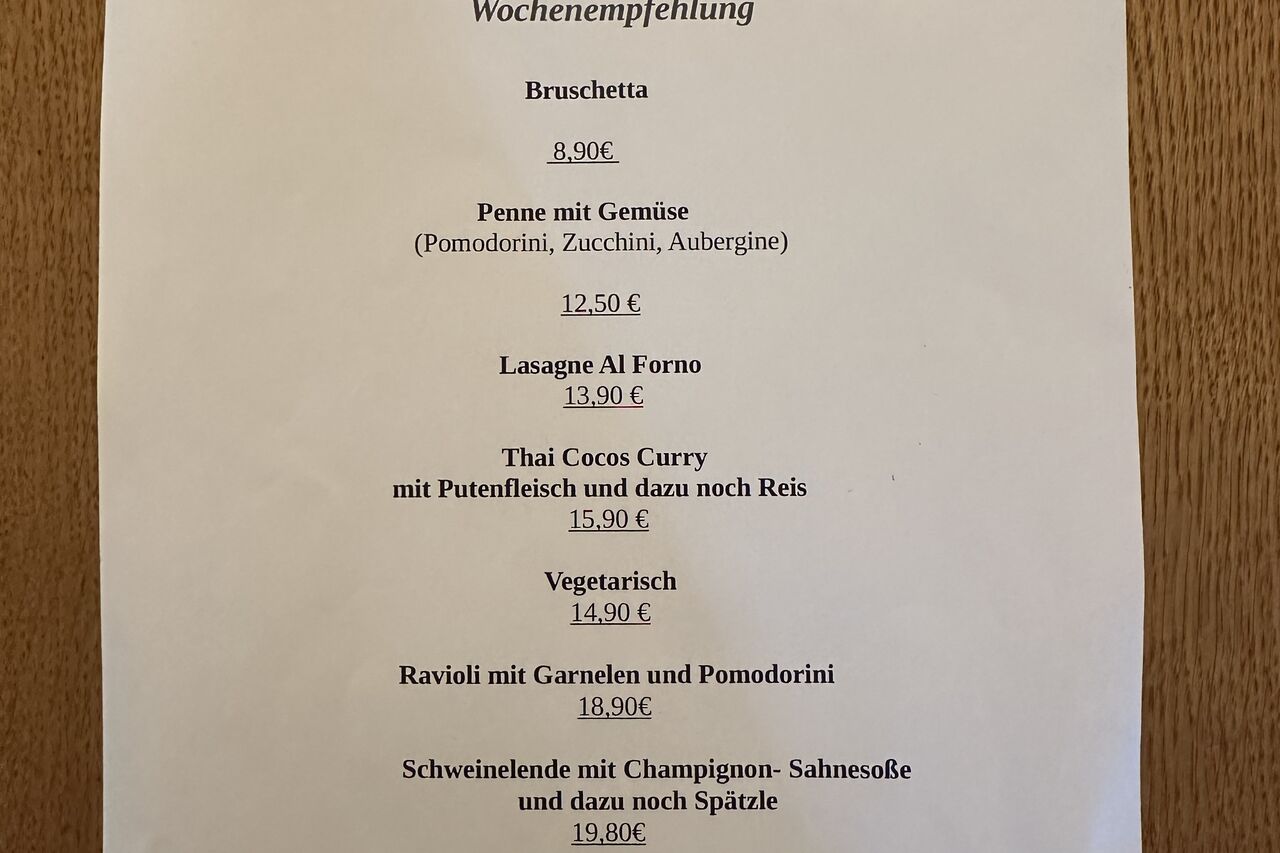 Wochenempfehlung

Bruschetta

8,90€

Penne mit Gemüse
(Pomodorini, Zucchini, Aubergine)

12,50 €

Lasagne Al Forno
13,90 €

Thai Cocos Curry
mit Putenfleisch und dazu noch Reis
15,90 €

Vegetarisch
14,90 €

Ravioli mit Garnelen und Pomodorini
18,90€

Schweinelende mit Champignon- Sahnesoße
und dazu noch Spätzle
19,80€